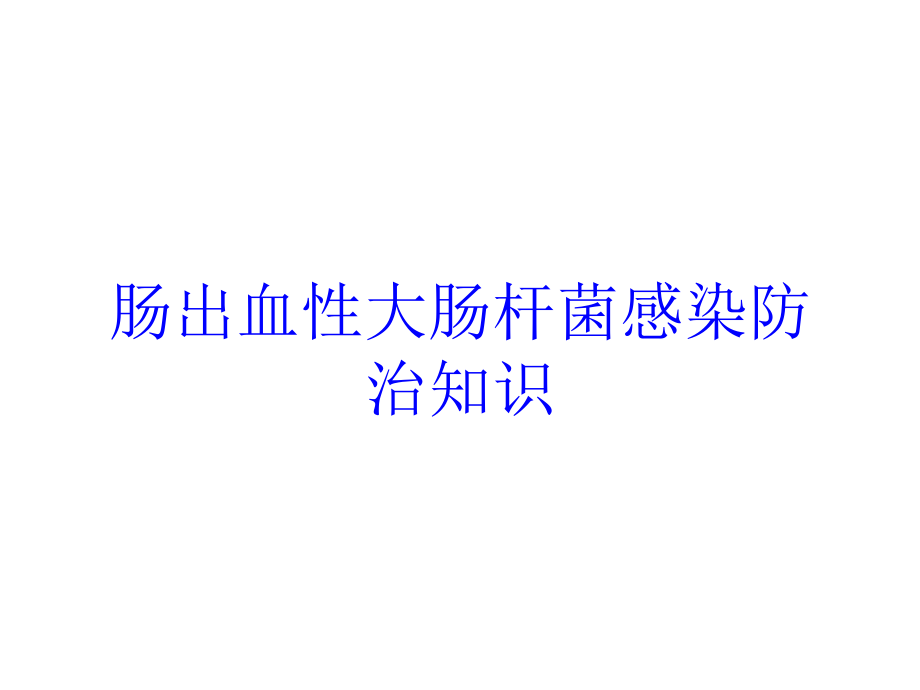 肠出血性大肠杆菌感染防治知识